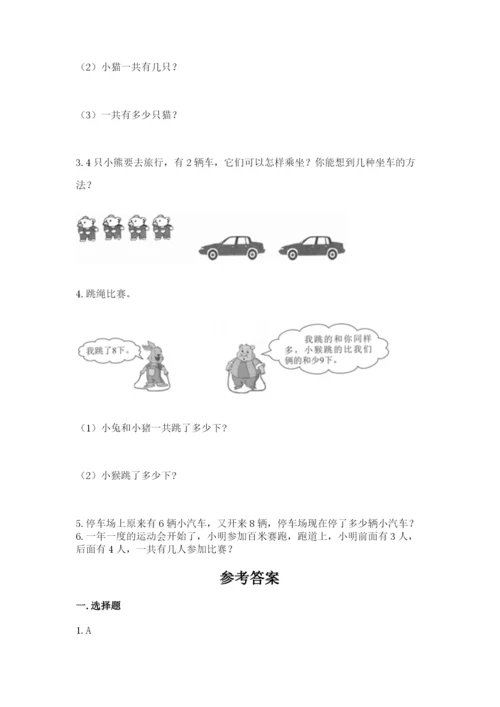 （2）小猫一共有几只？

（3）一共有多少只猫？

3. 4 只小熊要去旅行，有 2 辆车，它们可以怎样乘坐？你能想到几种坐车的方法？

4. 跳绳比赛。

我跳了8下。

我跳的和你同样多，小猴跳的比我们俩的和少9下。

（1）小兔和小猪一共跳了多少下？

（2）小猴跳了多少下？

5. 停车场上原来有 6 辆小汽车，又开来 8 辆，停车场现在停了多少辆小汽车？
6. 一年一度的运动会开始了，小明参加百米赛跑，跑道上，小明前面有 3 人，后面有 4 人，一共有几人参加比赛？

参考答案

一. 选择题

1. A